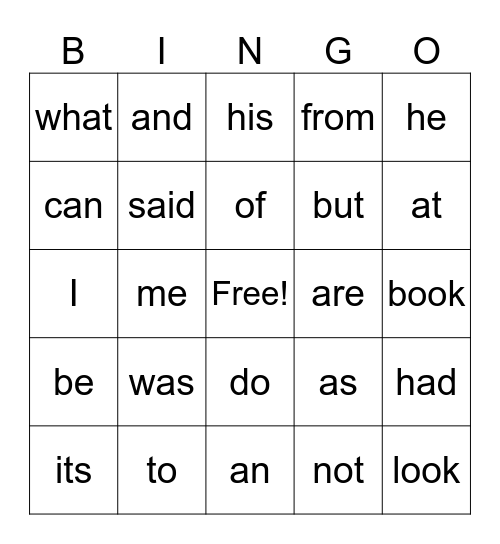 | B | I | N | G | O |
|---|---|---|---|---|
| what | and | his | from | he |
| can | said | of | but | at |
| I | me | Free! | are | book |
| be | was | do | as | had |
| its | to | an | not | look |